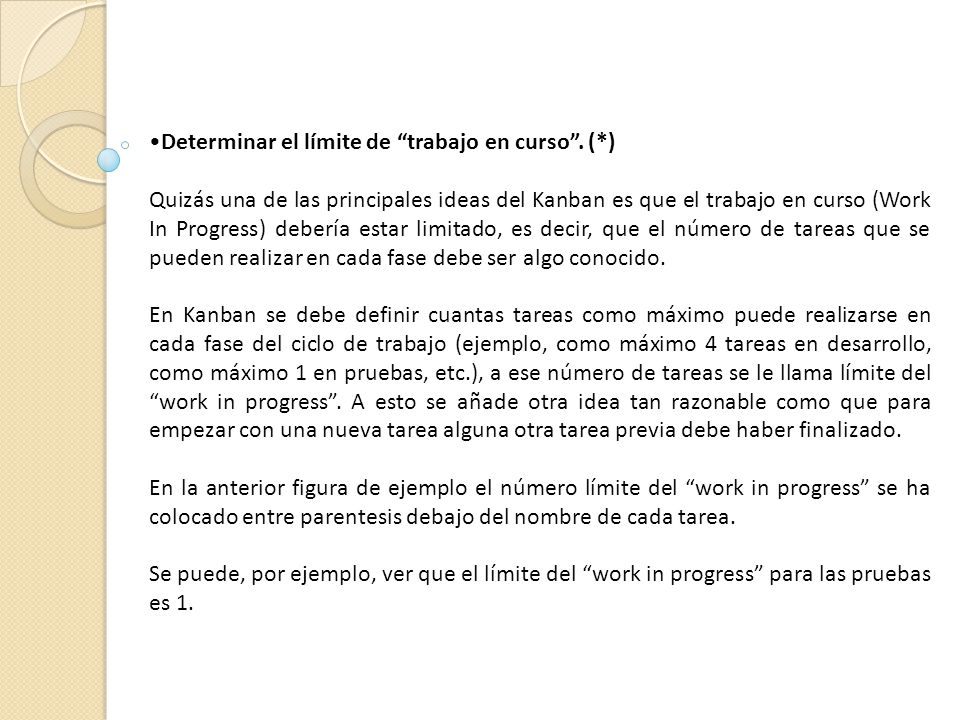 •Determinar el límite de “trabajo en curso”. (*)

Quizás una de las principales ideas del Kanban es que el trabajo en curso (Work In Progress) debería estar limitado, es decir, que el número de tareas que se pueden realizar en cada fase debe ser algo conocido.

En Kanban se debe definir cuantas tareas como máximo puede realizarse en cada fase del ciclo de trabajo (ejemplo, como máximo 4 tareas en desarrollo, como máximo 1 en pruebas, etc.), a ese número de tareas se le llama límite del “work in progress”. A esto se añade otra idea tan razonable como que para empezar con una nueva tarea alguna otra tarea previa debe haber finalizado.

En la anterior figura de ejemplo el número límite del “work in progress” se ha colocado entre parentesis debajo del nombre de cada tarea.

Se puede, por ejemplo, ver que el límite del “work in progress” para las pruebas es 1.